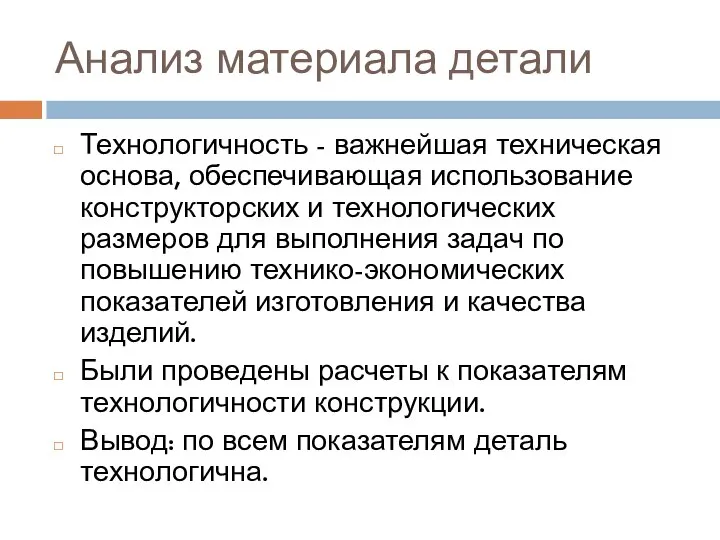 Анализ материала детали

Технологичность - важнейшая техническая основа, обеспечивающая использование конструкторских и технологических размеров для выполнения задач по повышению технико-экономических показателей изготовления и качества изделий.

Были проведены расчеты к показателям технологичности конструкции.

Вывод: по всем показателям деталь технологична.